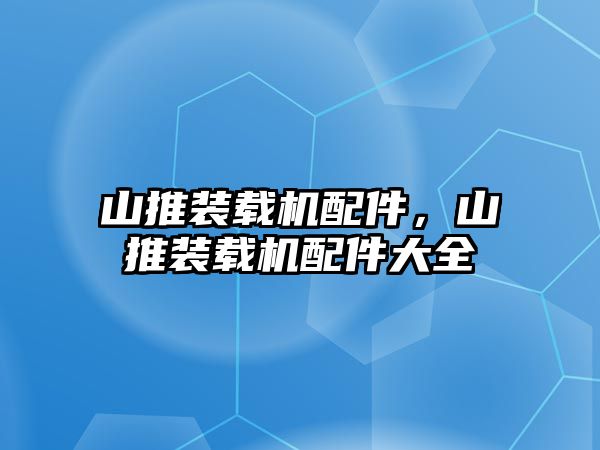 山推装载机配件，山推装载机配件大全